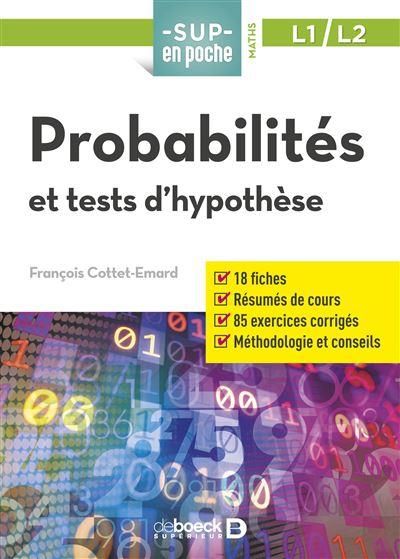 -SUP-
en poche

MATHS

L1 / L2

Probabilités
et tests d'hypothèse

François Cottet-Emard

18 fiches
Résumés de cours
85 exercices corrigés
Méthodologie et conseils

deboeck
SUPÉRIEUR